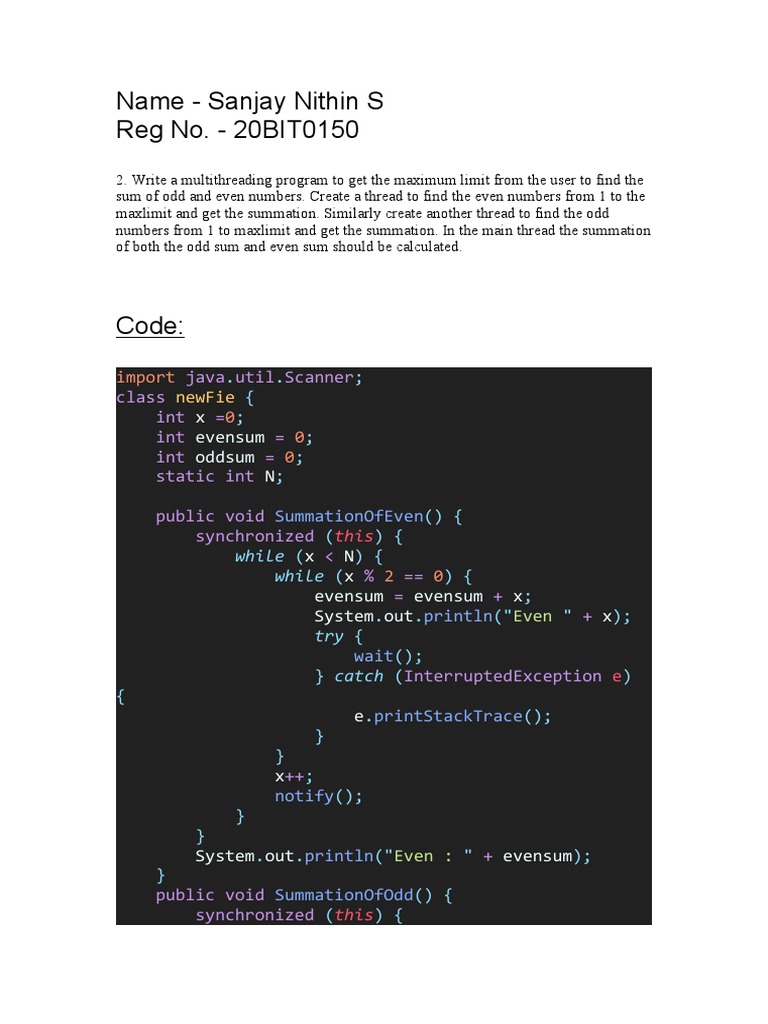 Name - Sanjay Nithin S
Reg No. - 20BIT0150

2. Write a multithreading program to get the maximum limit from the user to find the sum of odd and even numbers. Create a thread to find the even numbers from 1 to the maxlimit and get the summation. Similarly create another thread to find the odd numbers from 1 to maxlimit and get the summation. In the main thread the summation of both the odd sum and even sum should be calculated.

Code:

import java.util.Scanner;
class newFie {
    int x =0;
    int evensum = 0;
    int oddsum = 0;
    static int N;

    public void SummationOfEven() {
        synchronized (this) {
            while (x < N) {
                while (x % 2 == 0) {
                    evensum = evensum + x;
                    System.out.println("Even " + x);
                    try {
                        wait();
                    } catch (InterruptedException e)
{
                        e.printStackTrace();
                    }
                }
                x++;
                notify();
            }
        }
        System.out.println("Even : " + evensum);
    }
    public void SummationOfOdd() {
        synchronized (this) {